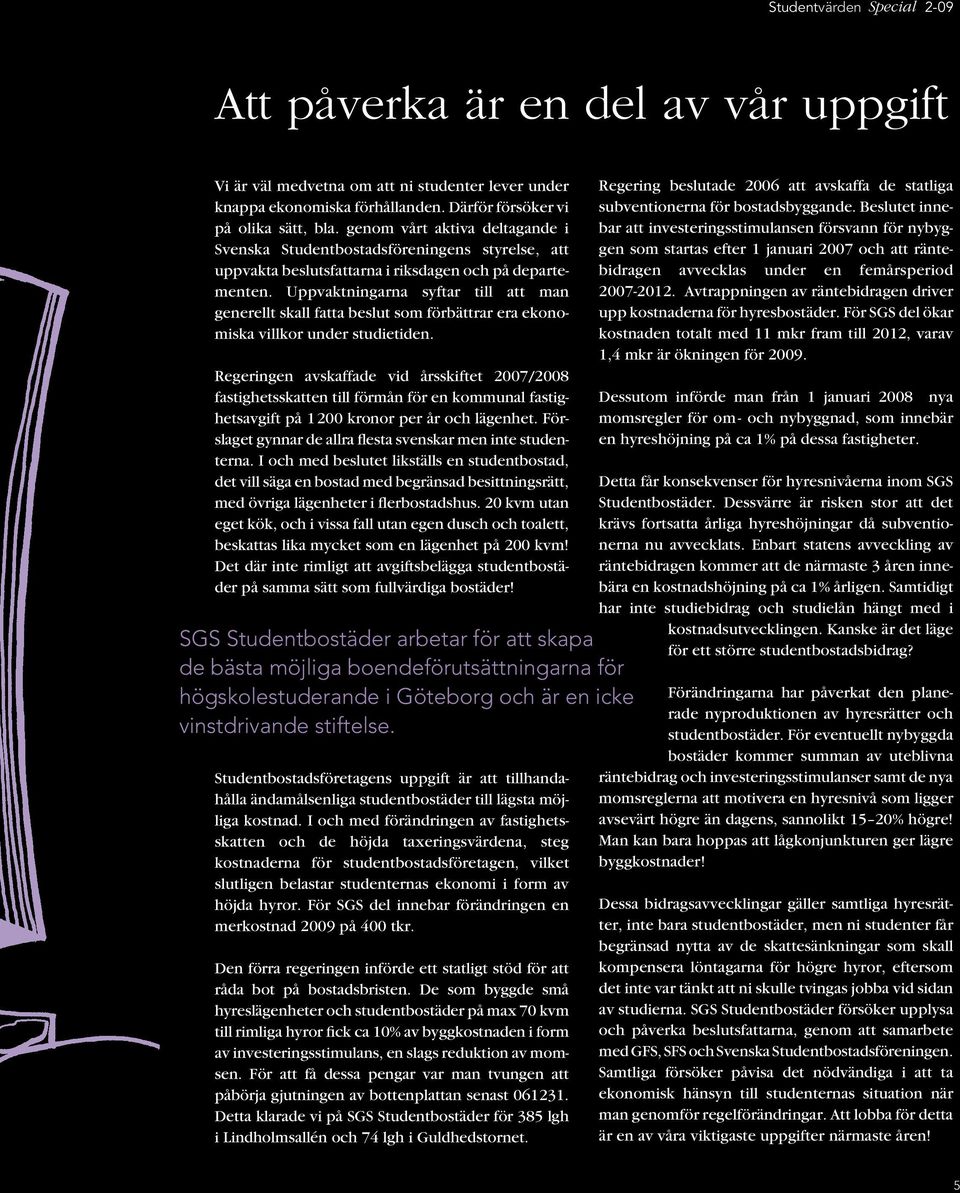 Studentvärden Special 2-09

Att påverka är en del av vår uppgift

Vi är väl medvetna om att ni studenter lever under knappa ekonomiska förhållanden. Därför försöker vi på olika sätt, bla. genom vårt aktiva deltagande i Svenska Studentbostadsföreningens styrelse, att uppvakta beslutsfattarna i riksdagen och på departementen. Uppvaktningarna syftar till att man generellt skall fatta beslut som förbättrar era ekonomiska villkor under studietiden.

Regeringen avskaffade vid årsskiftet 2007/2008 fastighetsskatten till förmån för en kommunal fastighetsavgift på 1 200 kronor per år och lägenhet. Förslaget gynnar de allra flesta svenskar men inte studenterna. I och med beslutet likställs en studentbostad, det vill säga en bostad med begränsad besittningsrätt, med övriga lägenheter i flerbostadshus. 20 kvm utan eget kök, och i vissa fall utan egen dusch och toalett, beskattas lika mycket som en lägenhet på 200 kvm! Det där inte rimligt att avgiftsbelägga studentbostäder på samma sätt som fullvärdiga bostäder!

SGS Studentbostäder arbetar för att skapa de bästa möjliga boendeförutsättningarna för högskolestuderande i Göteborg och är en icke vinstdrivande stiftelse.

Studentbostadsföretagens uppgift är att tillhandahålla ändamålsenliga studentbostäder till lägsta möjliga kostnad. I och med förändringen av fastighetsskatten och de höjda taxeringsvärdena, steg kostnaderna för studentbostadsföretagen, vilket slutligen belastar studenternas ekonomi i form av höjda hyror. För SGS del innebar förändringen en merkostnad 2009 på 400 tkr.

Den förra regeringen införde ett statligt stöd för att råda bot på bostadsbristen. De som byggde små hyreslägenheter och studentbostäder på max 70 kvm till rimliga hyror fick ca 10% av byggkostnaden i form av investeringsstimulans, en slags reduktion av momsen. För att få dessa pengar var man tvungen att påbörja gjutningen av bottenplattan senast 061231. Detta klarade vi på SGS Studentbostäder för 385 lgh i Lindholmsallén och 74 lgh i Guldhedstornet.

Regering beslutade 2006 att avskaffa de statliga subventionerna för bostadsbyggande. Beslutet innebar att investeringsstimulansen försvann för nybyggen som startas efter 1 januari 2007 och att räntebidragen avvecklas under en femårsperiod 2007-2012. Avtrappningen av räntebidragen driver upp kostnaderna för hyresbostäder. För SGS del ökar kostnaden totalt med 11 mkr fram till 2012, varav 1,4 mkr är ökningen för 2009.

Dessutom införde man från 1 januari 2008 nya momsregler för om- och nybyggnad, som innebär en hyreshöjning på ca 1% på dessa fastigheter.

Detta får konsekvenser för hyresnivåerna inom SGS Studentbostäder. Dessvärre är risken stor att det krävs fortsatta årliga hyreshöjningar då subventionerna nu avvecklats. Enbart statens avveckling av räntebidragen kommer att de närmaste 3 åren innebära en kostnadshöjning på ca 1% årligen. Samtidigt har inte studiebidrag och studielån hängt med i kostnadsutvecklingen. Kanske är det läge för ett större studentbostadsbidrag?

Förändringarna har påverkat den planerade nyproduktionen av hyresrätter och studentbostäder. För eventuellt nybyggda bostäder kommer summan av uteblivna räntebidrag och investeringsstimulanser samt de nya momsreglerna att motivera en hyresnivå som ligger avsevärt högre än dagens, sannolikt 15–20% högre! Man kan bara hoppas att lågkonjunkturen ger lägre byggkostnader!

Dessa bidragsavvecklingar gäller samtliga hyresrätter, inte bara studentbostäder, men ni studenter får begränsad nytta av de skattesänkningar som skall kompensera löntagarna för högre hyror, eftersom det inte var tänkt att ni skulle tvingas jobba vid sidan av studierna. SGS Studentbostäder försöker upplysa och påverka beslutsfattarna, genom att samarbete med GFS, SFS och Svenska Studentbostadsföreningen. Samtliga försöker påvisa det nödvändiga i att ta ekonomisk hänsyn till studenternas situation när man genomför regelförändringar. Att lobba för detta är en av våra viktigaste uppgifter närmaste åren!

5